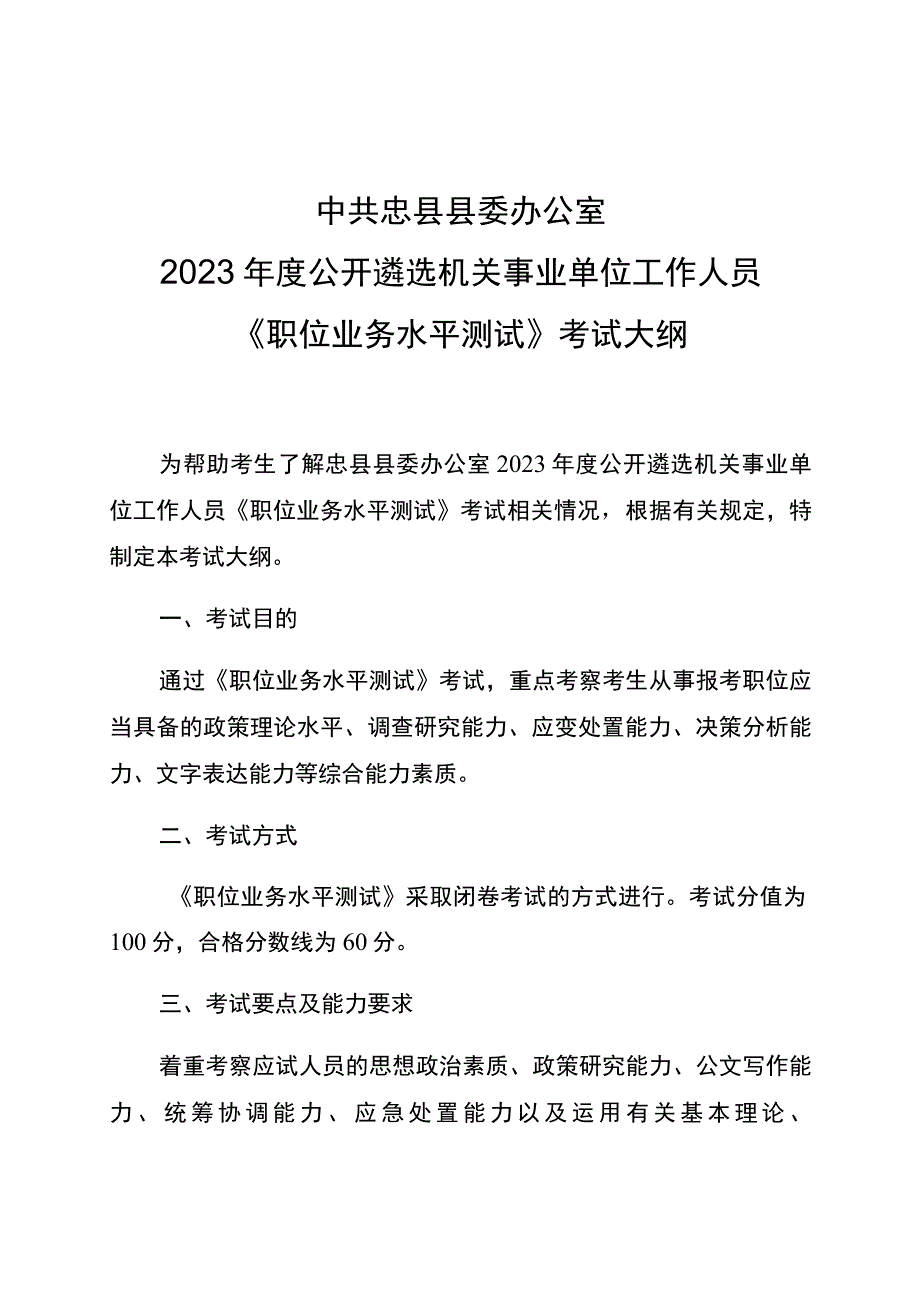 中共忠县县委办公室
2023年度公开遴选机关事业单位工作人员
《职位业务水平测试》考试大纲

为帮助考生了解忠县县委办公室2023年度公开遴选机关事业单位工作人员《职位业务水平测试》考试相关情况，根据有关规定，特制定本考试大纲。

一、考试目的

通过《职位业务水平测试》考试，重点考察考生从事报考职位应当具备的政策理论水平、调查研究能力、应变处置能力、决策分析能力、文字表达能力等综合能力素质。

二、考试方式

《职位业务水平测试》采取闭卷考试的方式进行。考试分值为100分，合格分数线为60分。

三、考试要点及能力要求

着重考察应试人员的思想政治素质、政策研究能力、公文写作能力、统筹协调能力、应急处置能力以及运用有关基本理论、